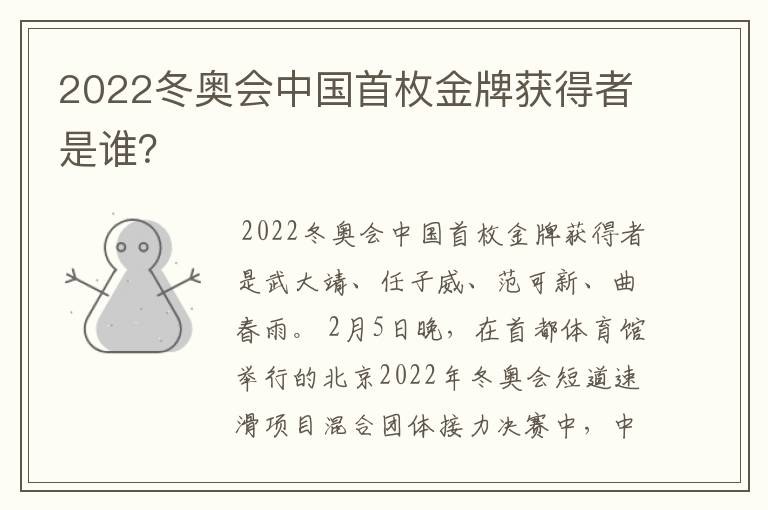 2022冬奥会中国首枚金牌获得者是谁?

2022冬奥会中国首枚金牌获得者是武大靖、任子威、范可新、曲春雨。2月5日晚，在首都体育馆举行的北京2022年冬奥会短道速滑项目混合团体接力决赛中，中